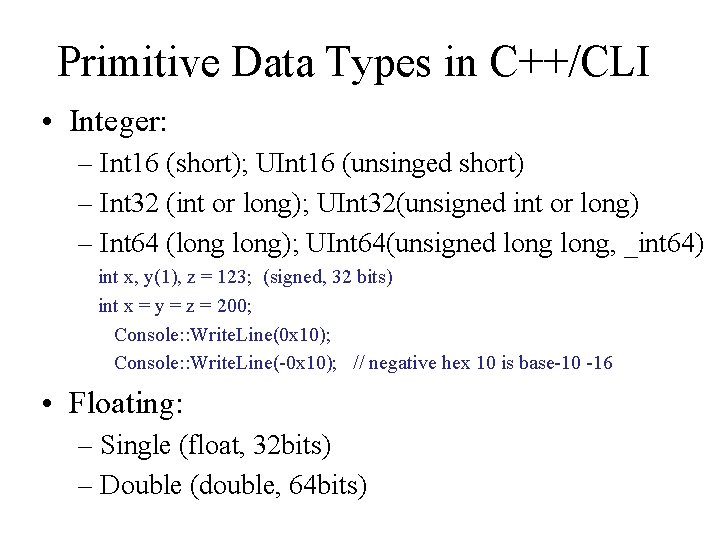 Primitive Data Types in C++/CLI

• Integer:
– Int16 (short); UInt16 (unsinged short)
– Int32 (int or long); UInt32(unsigned int or long)
– Int64 (long long); UInt64(unsigned long long, _int64)
int x, y(1), z = 123; (signed, 32 bits)
int x = y = z = 200;
Console::WriteLine(0x10);
Console::WriteLine(-0x10); // negative hex 10 is base-10 -16

• Floating:
– Single (float, 32bits)
– Double (double, 64bits)